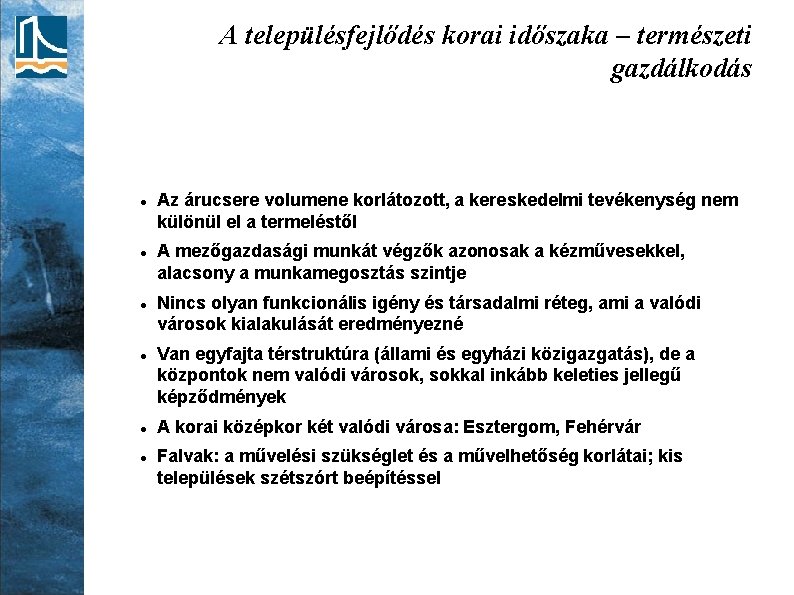 A településfejlődés korai időszaka – természeti gazdálkodás

- Az árucsere volumene korlátozott, a kereskedelmi tevékenység nem különül el a termeléstől
- A mezőgazdasági munkát végzők azonosak a kézművesekkel, alacsony a munkamegosztás szintje
- Nincs olyan funkcionális igény és társadalmi réteg, ami a valódi városok kialakulását eredményezné
- Van egyfajta térstruktúra (állami és egyházi közigazgatás), de a központok nem valódi városok, sokkal inkább keleties jellegű képződmények
- A korai középkor két valódi városa: Esztergom, Fehérvár
- Falvak: a művelési szükséglet és a művelhetőség korlátai; kis települések szétszórt beépítéssel